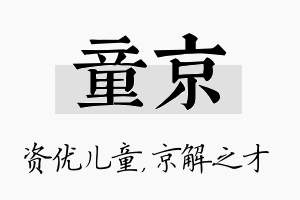 童京

资优儿童，京解之才